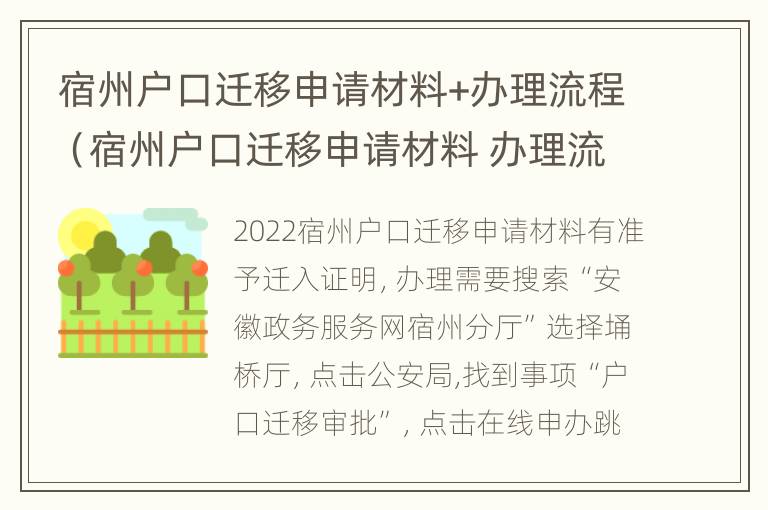 宿州户口迁移申请材料+办理流程（宿州户口迁移申请材料 办理流

2022宿州户口迁移申请材料有准予迁入证明, 办理需要搜索“安徽政务服务网宿州分厅”选择埇桥厅, 点击公安局,找到事项“户口迁移审批”, 点击在线申办跳